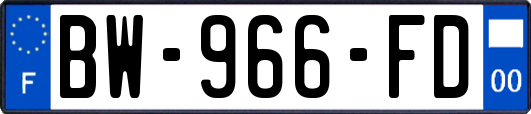 F
BW-966-FD
00